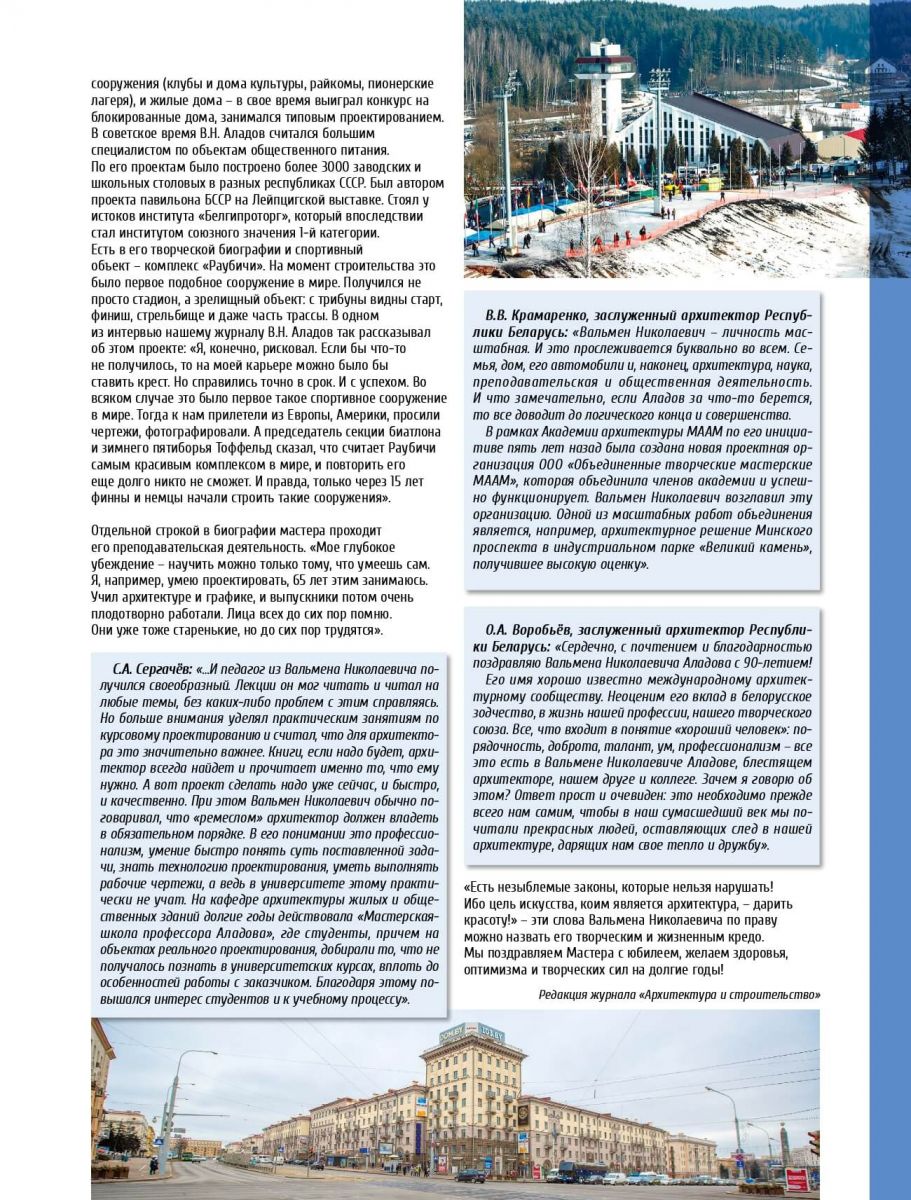 сооружения (клубы и дома культуры, райкомы, пионерские лагеря), и жилые дома – в свое время выиграл конкурс на блокированные дома, занимался типовым проектированием. В советское время В.Н. Аладов считался большим специалистом по объектам общественного питания.
По его проектам было построено более 3000 заводских и школьных столовых в разных республиках СССР. Был автором проекта павильона БССР на Лейпцигской выставке. Стоял у истоков института «Белгипроторг», который впоследствии стал институтом союзного значения 1-й категории.
Есть в его творческой биографии и спортивный объект – комплекс «Раубичи». На момент строительства это было первое подобное сооружение в мире. Получился не просто стадион, а зрелищный объект: с трибуны видны старт, финиш, стрельбище и даже часть трассы. В одном из интервью нашему журналу В.Н. Аладов так рассказывал об этом проекте: «Я, конечно, рисковал. Если бы что-то не получилось, то на моей карьере можно было бы ставить крест. Но справились точно в срок. И с успехом. Во всяком случае это было первое такое спортивное сооружение в мире. Тогда к нам прилетели из Европы, Америки, просили чертежи, фотографировали. А председатель секции биатлона и зимнего пятиборья Тоффельд сказал, что считает Раубичи самым красивым комплексом в мире, и повторить его еще долго никто не сможет. И правда, только через 15 лет финны и немцы начали строить такие сооружения».

Отдельной строкой в биографии мастера проходит его преподавательская деятельность. «Мое глубокое убеждение – научить можно только тому, что умеешь сам. Я, например, умею проектировать, 65 лет этим занимаюсь. Учил архитектуре и графике, и выпускники потом очень плодотворно работали. Лица всех до сих пор помню. Они уже тоже старенькие, но до сих пор трудятся».

С.А. Сергачёв: «...И педагог из Вальмена Николаевича получился своеобразный. Лекции он мог читать и читал на любые темы, без каких-либо проблем с этим справляясь. Но больше внимания уделял практическим занятиям по курсовому проектированию и считал, что для архитектора это значительно важнее. Книги, если надо будет, архитектор всегда найдет и прочитает именно то, что ему нужно. А вот проект сделать надо уже сейчас, и быстро, и качественно. При этом Вальмен Николаевич обычно поговаривал, что «ремеслом» архитектор должен владеть в обязательном порядке. В его понимании это профессионализм, умение быстро понять суть поставленной задачи, знать технологию проектирования, уметь выполнять рабочие чертежи, а ведь в университете этому практически не учат. На кафедре архитектуры жилых и общественных зданий долгие годы действовала «Мастерская-школа профессора Аладова», где студенты, причем на объектах реального проектирования, добирали то, что не получалось познать в университетских курсах, вплоть до особенностей работы с заказчиком. Благодаря этому повышался интерес студентов и к учебному процессу».

В.В. Крамаренко, заслуженный архитектор Республики Беларусь: «Вальмен Николаевич – личность масштабная. И это прослеживается буквально во всем. Семья, дом, его автомобили и, наконец, архитектура, наука, преподавательская и общественная деятельность. И что замечательно, если Аладов за что-то берется, то все доводит до логического конца и совершенства.
В рамках Академии архитектуры МААМ по его инициативе пять лет назад была создана новая проектная организация ООО «Объединенные творческие мастерские МААМ», которая объединила членов академии и успешно функционирует. Вальмен Николаевич возглавил эту организацию. Одной из масштабных работ объединения является, например, архитектурное решение Минского проспекта в индустриальном парке «Великий камень», получившее высокую оценку».

О.А. Воробьёв, заслуженный архитектор Республики Беларусь: «Сердечно, с почтением и благодарностью поздравляю Вальмена Николаевича Аладова с 90-летием!
Его имя хорошо известно международному архитектурному сообществу. Неоценим его вклад в белорусское зодчество, в жизнь нашей профессии, нашего творческого союза. Все, что входит в понятие «хороший человек»: порядочность, доброта, талант, ум, профессионализм – все это есть в Вальмене Николаевиче Аладове, блестящем архитекторе, нашем друге и коллеге. Зачем я говорю об этом? Ответ прост и очевиден: это необходимо прежде всего нам самим, чтобы в наш сумасшедший век мы почитали прекрасных людей, оставляющих след в нашей архитектуре, дарящих нам свое тепло и дружбу».

«Есть незыблемые законы, которые нельзя нарушать! Ибо цель искусства, коим является архитектура, – дарить красоту!» – эти слова Вальмена Николаевича по праву можно назвать его творческим и жизненным кредо.
Мы поздравляем Мастера с юбилеем, желаем здоровья, оптимизма и творческих сил на долгие годы!

Редакция журнала «Архитектура и строительство»